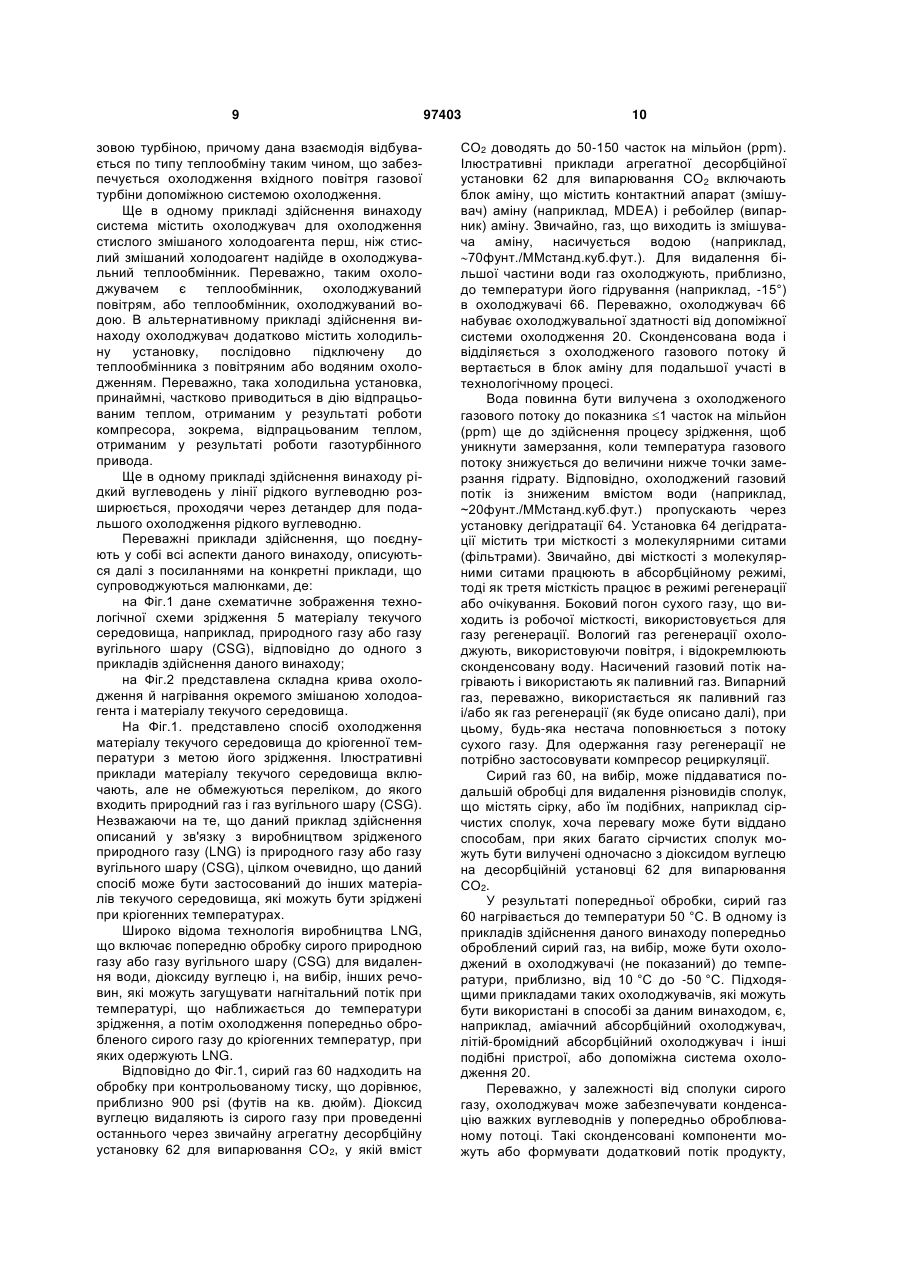 9 97403 10

зовою турбіною, причому дана взаємодія відбувається по типу теплообміну таким чином, що забезпечується охолодження вхідного повітря газової турбіни допоміжною системою охолодження.

Ще в одному прикладі здійснення винаходу система містить охолоджувач для охолодження стислого змішаного холодоагента перш, ніж стислий змішаний холодоагент надійде в охолоджувальний теплообмінник. Переважно, таким охолоджувачем є теплообмінник, охолоджуваний повітрям, або теплообмінник, охолоджуваний водою. В альтернативному прикладі здійснення винаходу охолоджувач додатково містить холодильну установку, послідовно підключену до теплообмінника з повітряним або водяним охолодженням. Переважно, така холодильна установка, принаймні, частково приводиться в дію відпрацьованим теплом, отриманим у результаті роботи компресора, зокрема, відпрацьованим теплом, отриманим у результаті роботи газотурбінного привода.

Ще в одному прикладі здійснення винаходу рідкий вуглеводень у лінії рідкого вуглеводню розширюється, проходячи через детандер для подальшого охолодження рідкого вуглеводню.

Переважні приклади здійснення, що поєднують у собі всі аспекти даного винаходу, описуються далі з посиланнями на конкретні приклади, що супроводжуються малюнками, де:

на Фіг.1 дане схематичне зображення технологічної схеми зрідження 5 матеріалу текучого середовища, наприклад, природного газу або газу вугільного шару (CSG), відповідно до одного з прикладів здійснення даного винаходу;

на Фіг.2 представлена складна крива охолодження й нагрівання окремого змішаною холодоагента і матеріалу текучого середовища.

На Фіг.1. представлено спосіб охолодження матеріалу текучого середовища до кріогенної температури з метою його зрідження. Ілюстративні приклади матеріалу текучого середовища включають, але не обмежуються переліком, до якого входить природний газ і газ вугільного шару (CSG). Незважаючи на те, що даний приклад здійснення описаний у зв'язку з виробництвом зрідженого природного газу (LNG) із природного газу або газу вугільного шару (CSG), цілком очевидно, що даний спосіб може бути застосований до інших матеріалів текучого середовища, які можуть бути зріджені при кріогенних температурах.

Широко відома технологія виробництва LNG, що включає попередню обробку сирого природною газу або газу вугільного шару (CSG) для видалення води, діоксиду вуглецю і, на вибір, інших речовин, які можуть загущувати нагнітальний потік при температурі, що наближається до температури зрідження, а потім охолодження попередньо обробленого сирого газу до кріогенних температур, при яких одержують LNG.

Відповідно до Фіг.1, сирий газ 60 надходить на обробку при контрольованому тиску, що дорівнює, приблизно 900 psi (футів на кв. дюйм). Діоксид вуглецю видаляють із сирого газу при проведенні останнього через звичайну агрегатну десорбційну установку 62 для випарювання $CO_2$, у якій вміст $CO_2$ доводять до 50-150 часток на мільйон (ppm). Ілюстративні приклади агрегатної десорбційної установки 62 для випарювання $CO_2$ включають блок аміну, що містить контактний апарат (змішувач) аміну (наприклад, MDEA) і ребойлер (випарник) аміну. Звичайно, газ, що виходить із змішувача аміну, насичується водою (наприклад, ~70фунт./ММстанд.куб.фут.). Для видалення більшої частини води газ охолоджують, приблизно, до температури його гідрування (наприклад, -15°) в охолоджувачі 66. Переважно, охолоджувач 66 набуває охолоджувальної здатності від допоміжної системи охолодження 20. Сконденсована вода і відділяється з охолодженого газового потоку й вертається в блок аміну для подальшої участі в технологічному процесі.

Вода повинна бути вилучена з охолодженого газового потоку до показника ≤1 часток на мільйон (ppm) ще до здійснення процесу зрідження, щоб уникнути замерзання, коли температура газового потоку знижується до величини нижче точки замерзання гідрату. Відповідно, охолоджений газовий потік із зниженим вмістом води (наприклад, ~20фунт./ММстанд.куб.фут.) пропускають через установку дегідратації 64. Установка 64 дегідратації містить три місткості з молекулярними ситами (фільтрами). Звичайно, дві місткості з молекулярними ситами працюють в абсорбційному режимі, тоді як третя місткість працює в режимі регенерації або очікування. Боковий погон сухого газу, що виходить із робочої місткості, використовується для газу регенерації. Вологий газ регенерації охолоджують, використовуючи повітря, і відокремлюють сконденсовану воду. Насичений газовий потік нагрівають і використають як паливний газ. Випарний газ, переважно, використається як паливний газ і/або як газ регенерації (як буде описано далі), при цьому, будь-яка нестача поповнюється з потоку сухого газу. Для одержання газу регенерації не потрібно застосовувати компресор рециркуляції.

Сирий газ 60, на вибір, може піддаватися подальшій обробці для видалення різновидів сполук, що містять сірку, або їм подібних, наприклад сірчистих сполук, хоча перевагу може бути віддано способам, при яких багато сірчистих сполук можуть бути вилучені одночасно з діоксидом вуглецю на десорбційній установці 62 для випарювання $CO_2$.

У результаті попередньої обробки, сирий газ 60 нагрівається до температури 50 °С. В одному із прикладів здійснення даного винаходу попередньо оброблений сирий газ, на вибір, може бути охолоджений в охолоджувачі (не показаний) до температури, приблизно, від 10 °С до -50 °С. Підходящими прикладами таких охолоджувачів, які можуть бути використані в способі за даним винаходом, є, наприклад, аміачний абсорбційний охолоджувач, літій-бромідний абсорбційний охолоджувач і інші подібні пристрої, або допоміжна система охолодження 20.

Переважно, у залежності від сполуки сирого газу, охолоджувач може забезпечувати конденсацію важких вуглеводнів у попередньо оброблюваному потоці. Такі сконденсовані компоненти можуть або формувати додатковий потік продукту,